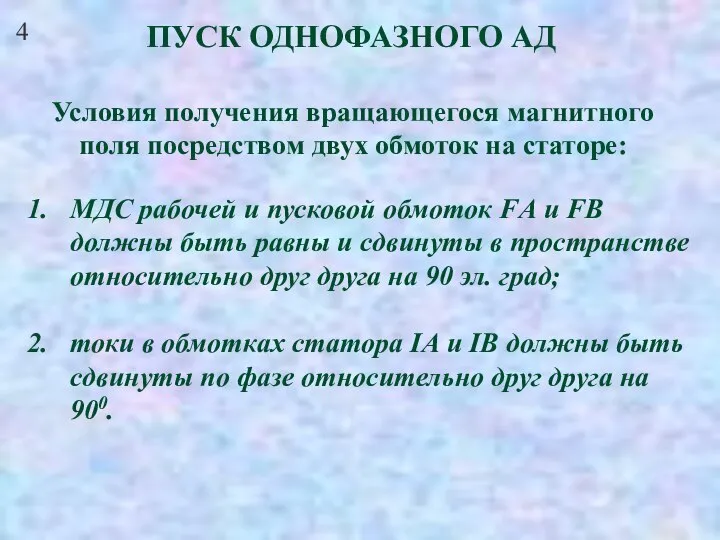 4

ПУСК ОДНОФАЗНОГО АД

Условия получения вращающегося магнитного поля посредством двух обмоток на статоре:

1. МДС рабочей и пусковой обмоток FA и FB должны быть равны и сдвинуты в пространстве относительно друг друга на 90 эл. град;

2. токи в обмотках статора IA и IB должны быть сдвинуты по фазе относительно друг друга на $90^0$.